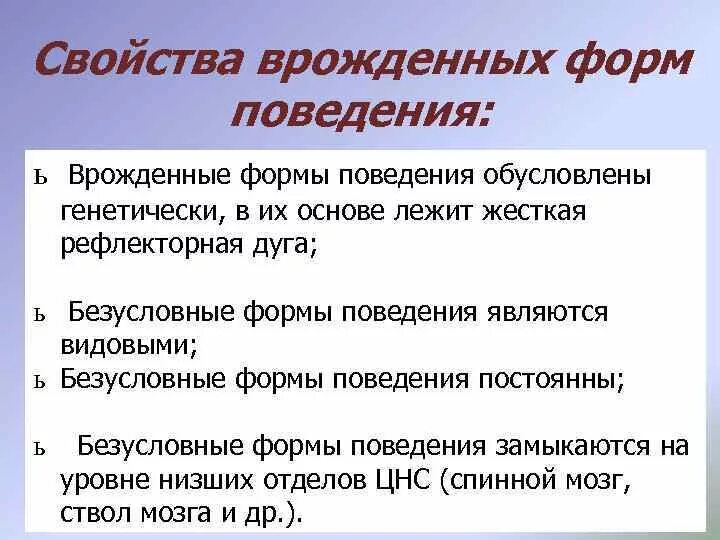 Свойства врожденных форм поведения:

ь Врожденные формы поведения обусловлены генетически, в их основе лежит жесткая рефлекторная дуга;

ь Безусловные формы поведения являются видовыми;
ь Безусловные формы поведения постоянны;

ь Безусловные формы поведения замыкаются на уровне низших отделов ЦНС (спинной мозг, ствол мозга и др.).